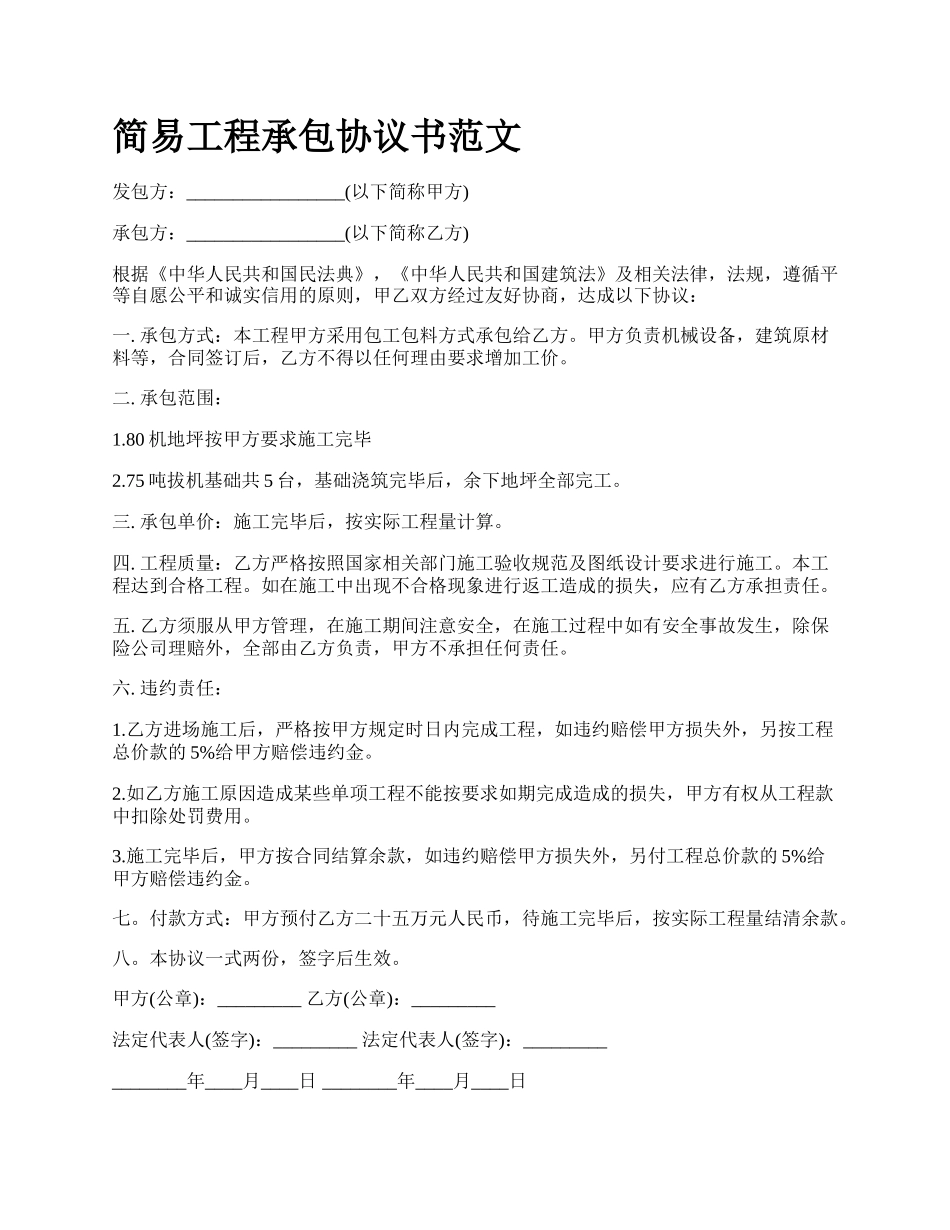 简易工程承包协议书范文

发包方：_________________(以下简称甲方)

承包方：_________________(以下简称乙方)

根据《中华人民共和国民法典》，《中华人民共和国建筑法》及相关法律，法规，遵循平等自愿公平和诚实信用的原则，甲乙双方经过友好协商，达成以下协议：

一. 承包方式：本工程甲方采用包工包料方式承包给乙方。甲方负责机械设备，建筑原材料等，合同签订后，乙方不得以任何理由要求增加工价。

二. 承包范围：

1.80 机地坪按甲方要求施工完毕

2.75 吨拔机基础共 5 台，基础浇筑完毕后，余下地坪全部完工。

三. 承包单价：施工完毕后，按实际工程量计算。

四. 工程质量：乙方严格按照国家相关部门施工验收规范及图纸设计要求进行施工。本工程达到合格工程。如在施工中出现不合格现象进行返工造成的损失，应有乙方承担责任。

五. 乙方须服从甲方管理，在施工期间注意安全，在施工过程中如有安全事故发生，除保险公司理赔外，全部由乙方负责，甲方不承担任何责任。

六. 违约责任：

1.乙方进场施工后，严格按甲方规定时日内完成工程，如违约赔偿甲方损失外，另按工程总价款的 5%给甲方赔偿违约金。

2.如乙方施工原因造成某些单项工程不能按要求如期完成造成的损失，甲方有权从工程款中扣除处罚费用。

3.施工完毕后，甲方按合同结算余款，如违约赔偿甲方损失外，另付工程总价款的 5%给甲方赔偿违约金。

七。付款方式：甲方预付乙方二十五万元人民币，待施工完毕后，按实际工程量结清余款。

八。本协议一式两份，签字后生效。

甲方(公章)：_________ 乙方(公章)：_________

法定代表人(签字)：_________ 法定代表人(签字)：_________

________年____月____日 ________年____月____日